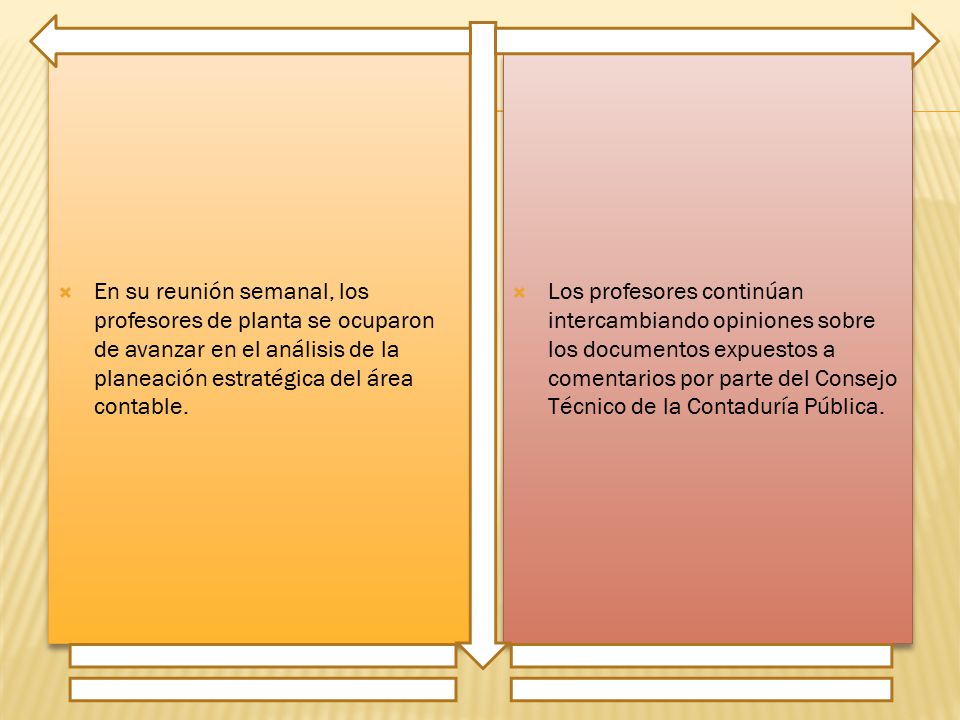 En su reunión semanal, los profesores de planta se ocuparon de avanzar en el análisis de la planeación estratégica del área contable.

Los profesores continúan intercambiando opiniones sobre los documentos expuestos a comentarios por parte del Consejo Técnico de la Contaduría Pública.